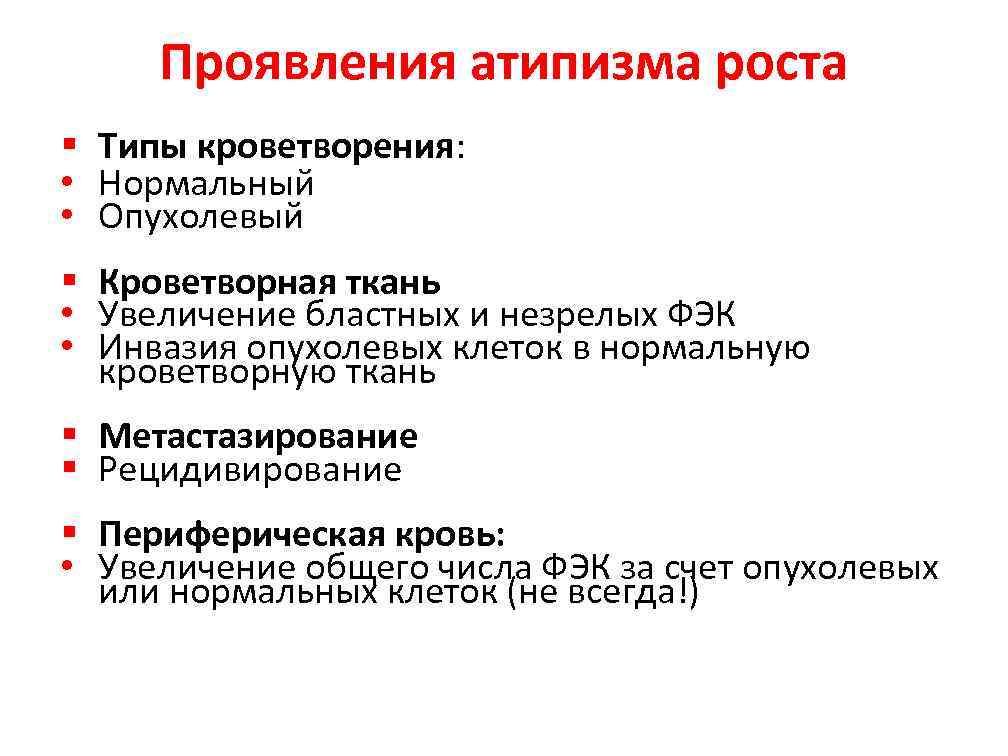 Проявления атипизма роста

▪ Типы кроветворения:
• Нормальный
• Опухолевый

▪ Кроветворная ткань
• Увеличение бластных и незрелых ФЭК
• Инвазия опухолевых клеток в нормальную кроветворную ткань

▪ Метастазирование
▪ Рецидивирование

▪ Периферическая кровь:
• Увеличение общего числа ФЭК за счет опухолевых или нормальных клеток (не всегда!)